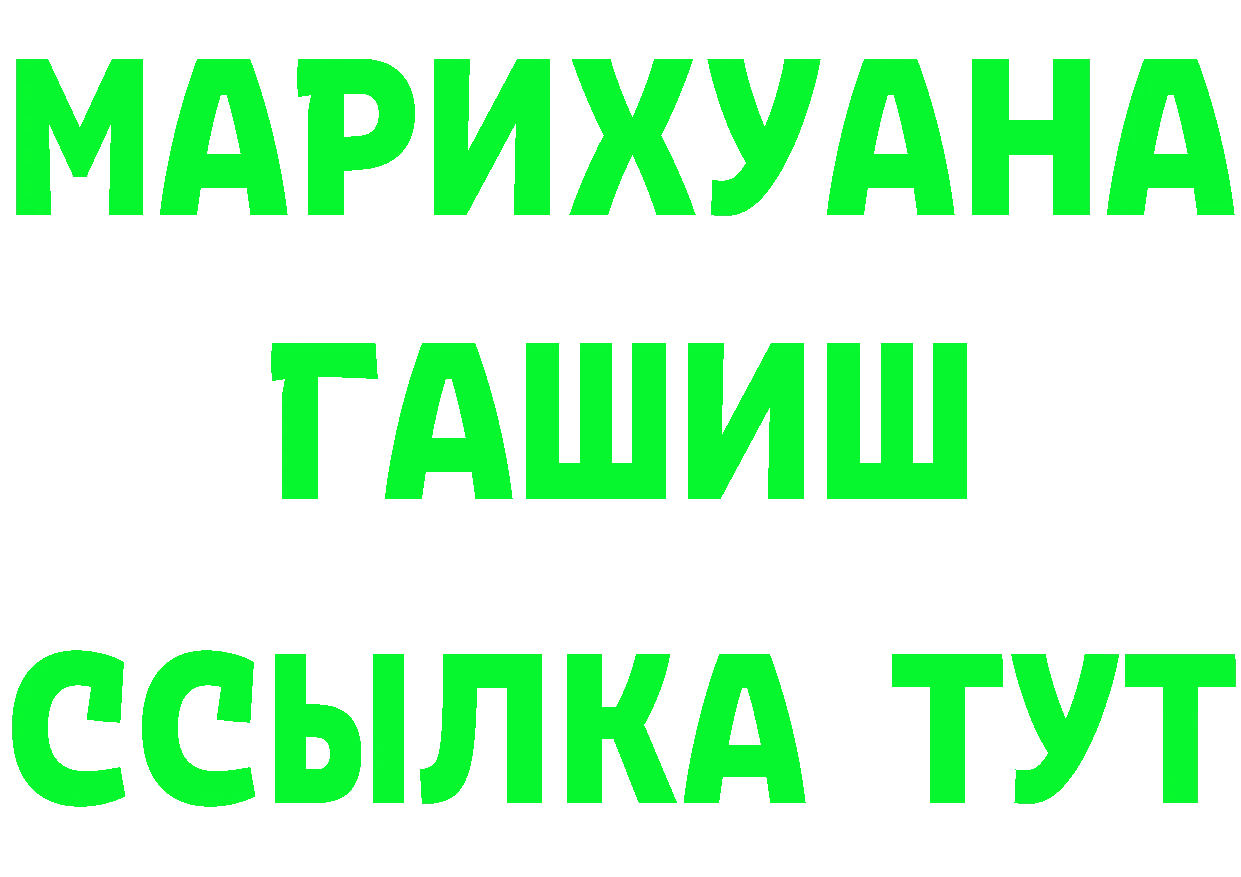 МАРИХУАНА
ГАШИШ
ССЫЛКА ТУТ